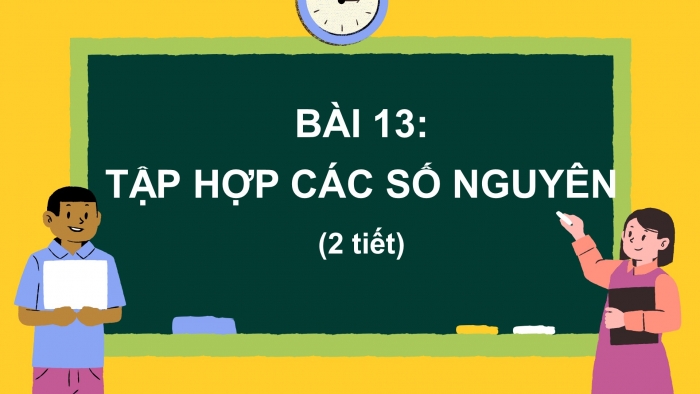 BÀI 13:
TẬP HỢP CÁC SỐ NGUYÊN
(2 tiết)